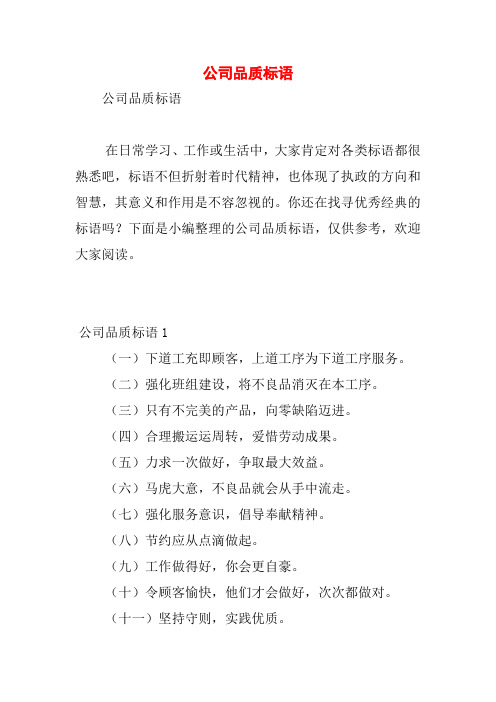 公司品质标语

公司品质标语

在日常学习、工作或生活中，大家肯定对各类标语都很熟悉吧，标语不但折射着时代精神，也体现了执政的方向和智慧，其意义和作用是不容忽视的。你还在找寻优秀经典的标语吗？下面是小编整理的公司品质标语，仅供参考，欢迎大家阅读。

公司品质标语 1

（一）下道工充即顾客，上道工序为下道工序服务。

（二）强化班组建设，将不良品消灭在本工序。

（三）只有不完美的产品，向零缺陷迈进。

（四）合理搬运运周转，爱惜劳动成果。

（五）力求一次做好，争取最大效益。

（六）马虎大意，不良品就会从手中流走。

（七）强化服务意识，倡导奉献精神。

（八）节约应从点滴做起。

（九）工作做得好，你会更自豪。

（十）令顾客愉快，他们才会做好，次次都做对。

（十一）坚持守则，实践优质。